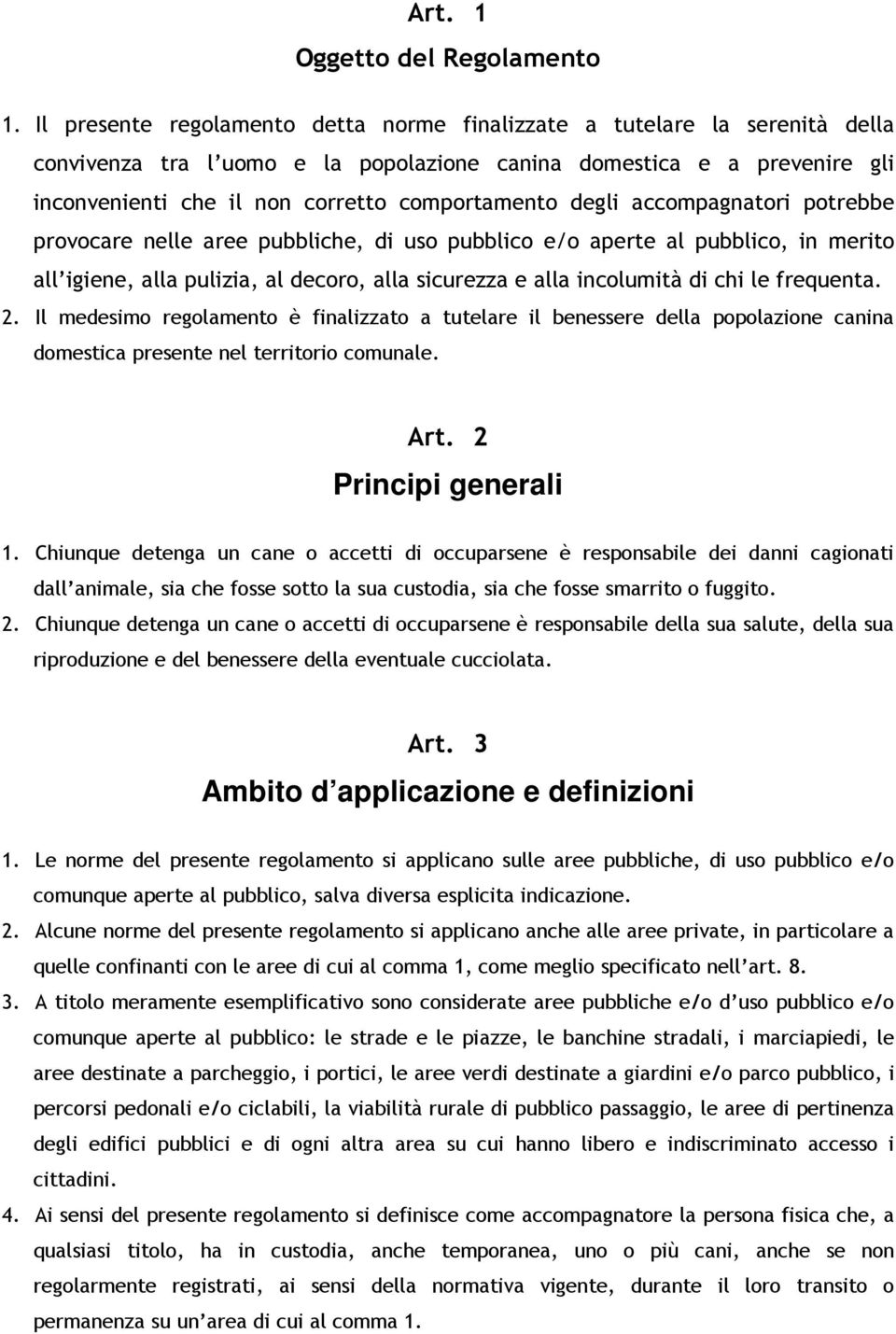 Art. 1
Oggetto del Regolamento

1. Il presente regolamento detta norme finalizzate a tutelare la serenità della convivenza tra l'uomo e la popolazione canina domestica e a prevenire gli inconvenienti che il non corretto comportamento degli accompagnatori potrebbe provocare nelle aree pubbliche, di uso pubblico e/o aperte al pubblico, in merito all'igiene, alla pulizia, al decoro, alla sicurezza e alla incolumità di chi le frequenta.
2. Il medesimo regolamento è finalizzato a tutelare il benessere della popolazione canina domestica presente nel territorio comunale.

Art. 2
Principi generali

1. Chiunque detenga un cane o accetti di occuparsene è responsabile dei danni cagionati dall'animale, sia che fosse sotto la sua custodia, sia che fosse smarrito o fuggito.
2. Chiunque detenga un cane o accetti di occuparsene è responsabile della sua salute, della sua riproduzione e del benessere della eventuale cucciolata.

Art. 3
Ambito d'applicazione e definizioni

1. Le norme del presente regolamento si applicano sulle aree pubbliche, di uso pubblico e/o comunque aperte al pubblico, salva diversa esplicita indicazione.
2. Alcune norme del presente regolamento si applicano anche alle aree private, in particolare a quelle confinanti con le aree di cui al comma 1, come meglio specificato nell'art. 8.
3. A titolo meramente esemplificativo sono considerate aree pubbliche e/o d'uso pubblico e/o comunque aperte al pubblico: le strade e le piazze, le banchine stradali, i marciapiedi, le aree destinate a parcheggio, i portici, le aree verdi destinate a giardini e/o parco pubblico, i percorsi pedonali e/o ciclabili, la viabilità rurale di pubblico passaggio, le aree di pertinenza degli edifici pubblici e di ogni altra area su cui hanno libero e indiscriminato accesso i cittadini.
4. Ai sensi del presente regolamento si definisce come accompagnatore la persona fisica che, a qualsiasi titolo, ha in custodia, anche temporanea, uno o più cani, anche se non regolarmente registrati, ai sensi della normativa vigente, durante il loro transito o permanenza su un'area di cui al comma 1.